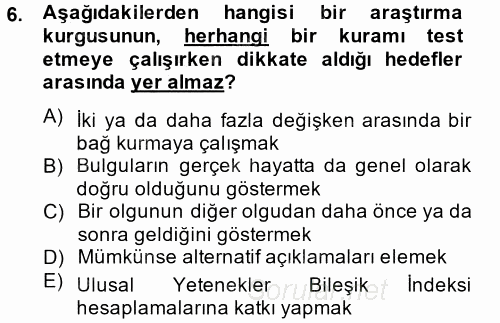 6. Aşağıdakilerden hangisi bir araştırma kurgusunun, herhangi bir kuramı test etmeye çalışırken dikkate aldığı hedefler arasında yer almaz?

A) İki ya da daha fazla değişken arasında bir bağ kurmaya çalışmak
B) Bulguların gerçek hayatta da genel olarak doğru olduğunu göstermek
C) Bir olgunun diğer olgudan daha önce ya da sonra geldiğini göstermek
D) Mümkünse alternatif açıklamaları elemek
E) Ulusal Yetenekler Bileşik İndeksi hesaplamalarına katkı yapmak

Sorular.net